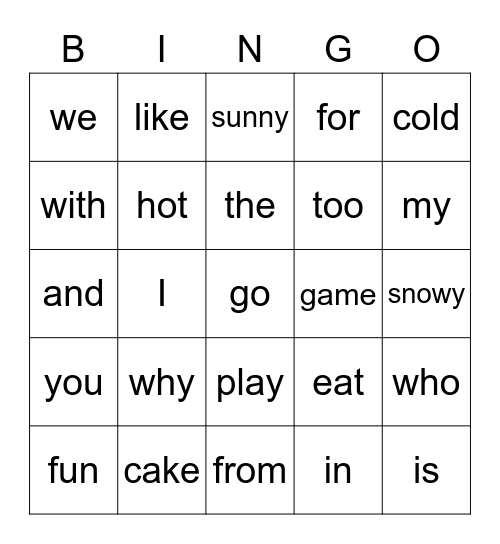 | B | I | N | G | O |
|---|---|---|---|---|
| we | like | sunny | for | cold |
| with | hot | the | too | my |
| and | I | go | game | snowy |
| you | why | play | eat | who |
| fun | cake | from | in | is |